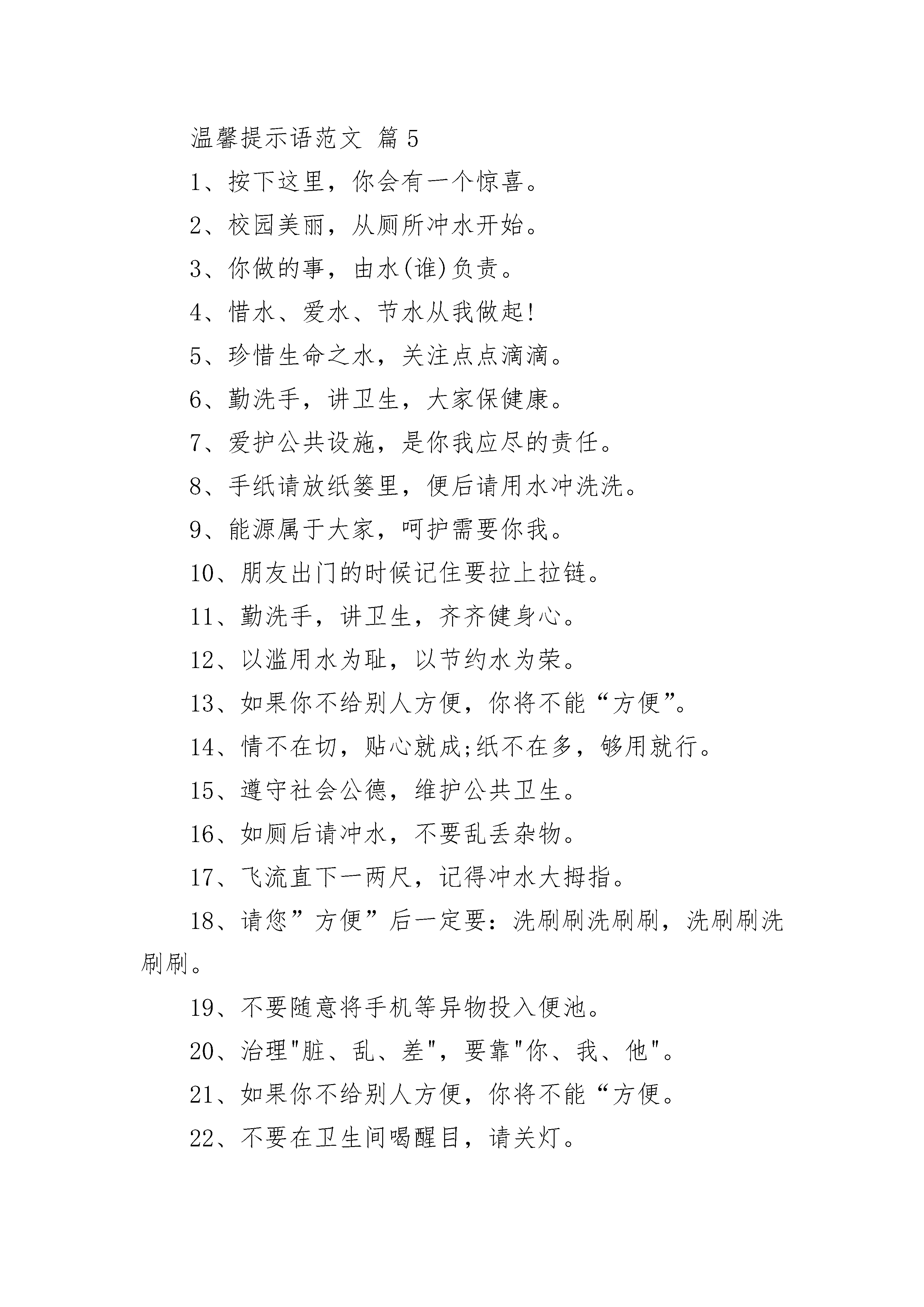 温馨提示语范文 篇5

1、按下这里，你会有一个惊喜。

2、校园美丽，从厕所冲水开始。

3、你做的事，由水(谁)负责。

4、惜水、爱水、节水从我做起!

5、珍惜生命之水，关注点点滴滴。

6、勤洗手，讲卫生，大家保健康。

7、爱护公共设施，是你我应尽的责任。

8、手纸请放纸篓里，便后请用水冲洗洗。

9、能源属于大家，呵护需要你我。

10、朋友出门的时候记住要拉上拉链。

11、勤洗手，讲卫生，齐齐健身心。

12、以滥用水为耻，以节约水为荣。

13、如果你不给别人方便，你将不能“方便”。

14、情不在切，贴心就成;纸不在多，够用就行。

15、遵守社会公德，维护公共卫生。

16、如厕后请冲水，不要乱丢杂物。

17、飞流直下一两尺，记得冲水大拇指。

18、请您”方便”后一定要：洗刷刷洗刷刷，洗刷刷洗刷刷。

19、不要随意将手机等异物投入便池。

20、治理"脏、乱、差"，要靠"你、我、他"。

21、如果你不给别人方便，你将不能“方便。

22、不要在卫生间喝醒目，请关灯。